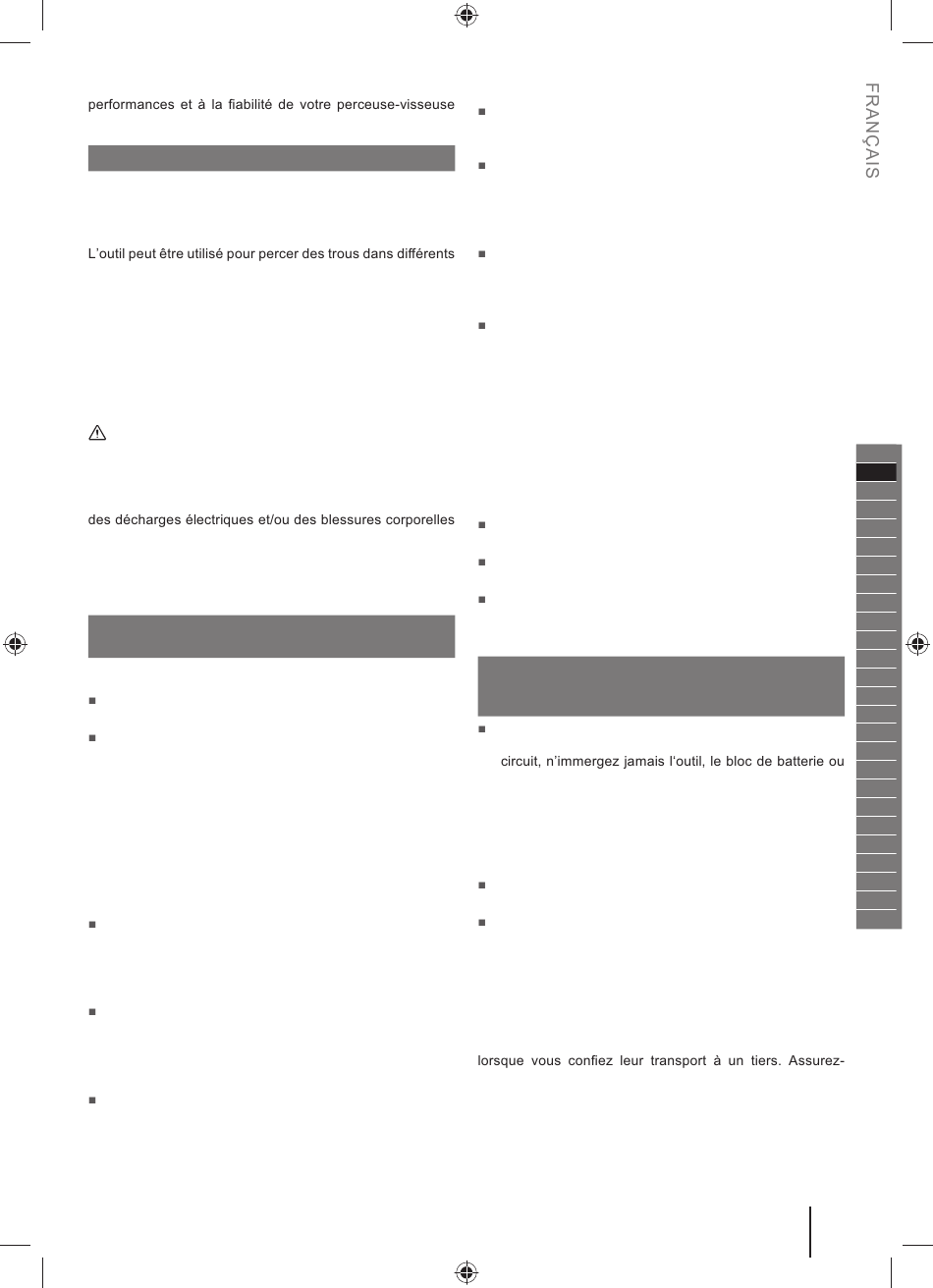 performances et à la fiabilité de votre perceuse-visseuse

L'outil peut être utilisé pour percer des trous dans différents

des décharges électriques et/ou des blessures corporelles

circuit, n'immergez jamais l'outil, le bloc de batterie ou

lorsque vous confiez leur transport à un tiers. Assurez-

FRANÇAIS